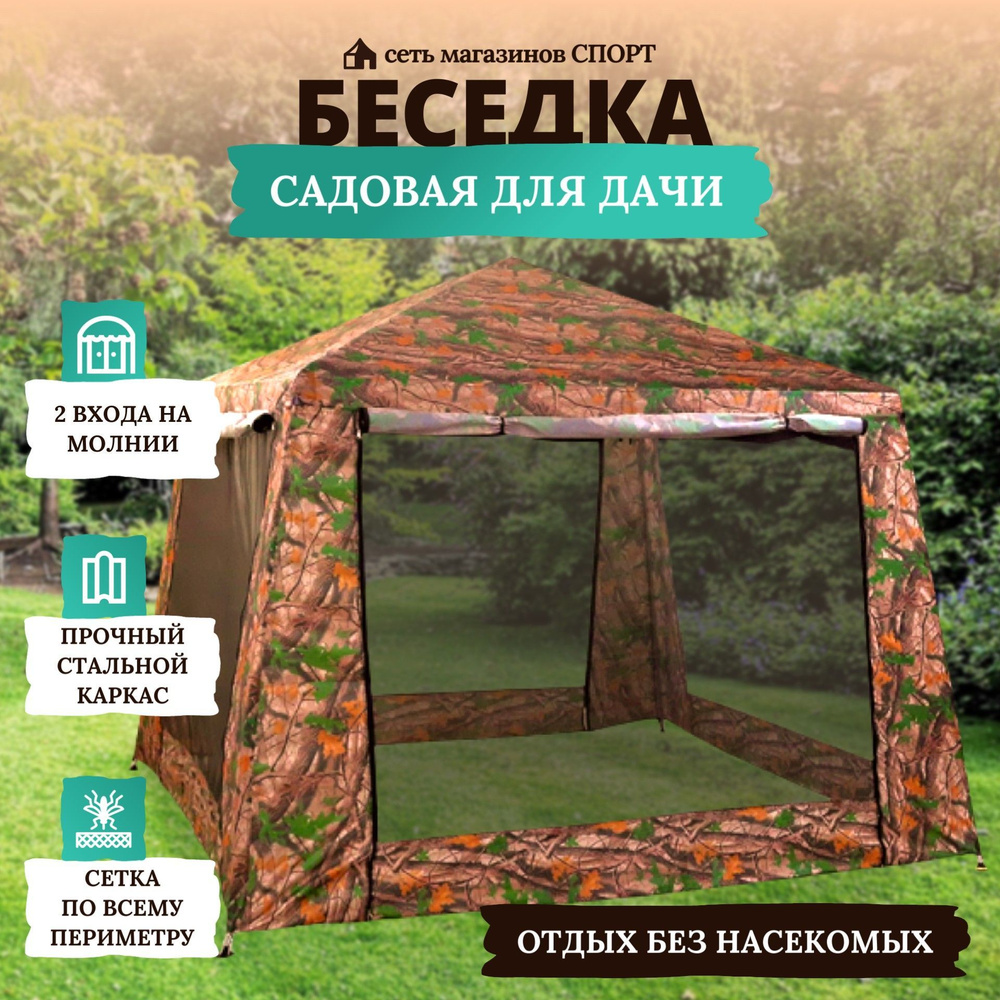 сеть магазинов СПОРТ

БЕСЕДКА

САДОВАЯ ДЛЯ ДАЧИ

2 ВХОДА НА МОЛНИИ

ПРОЧНЫЙ СТАЛЬНОЙ КАРКАС

СЕТКА ПО ВСЕМУ ПЕРИМЕТРУ

ОТДЫХ БЕЗ НАСЕКОМЫХ